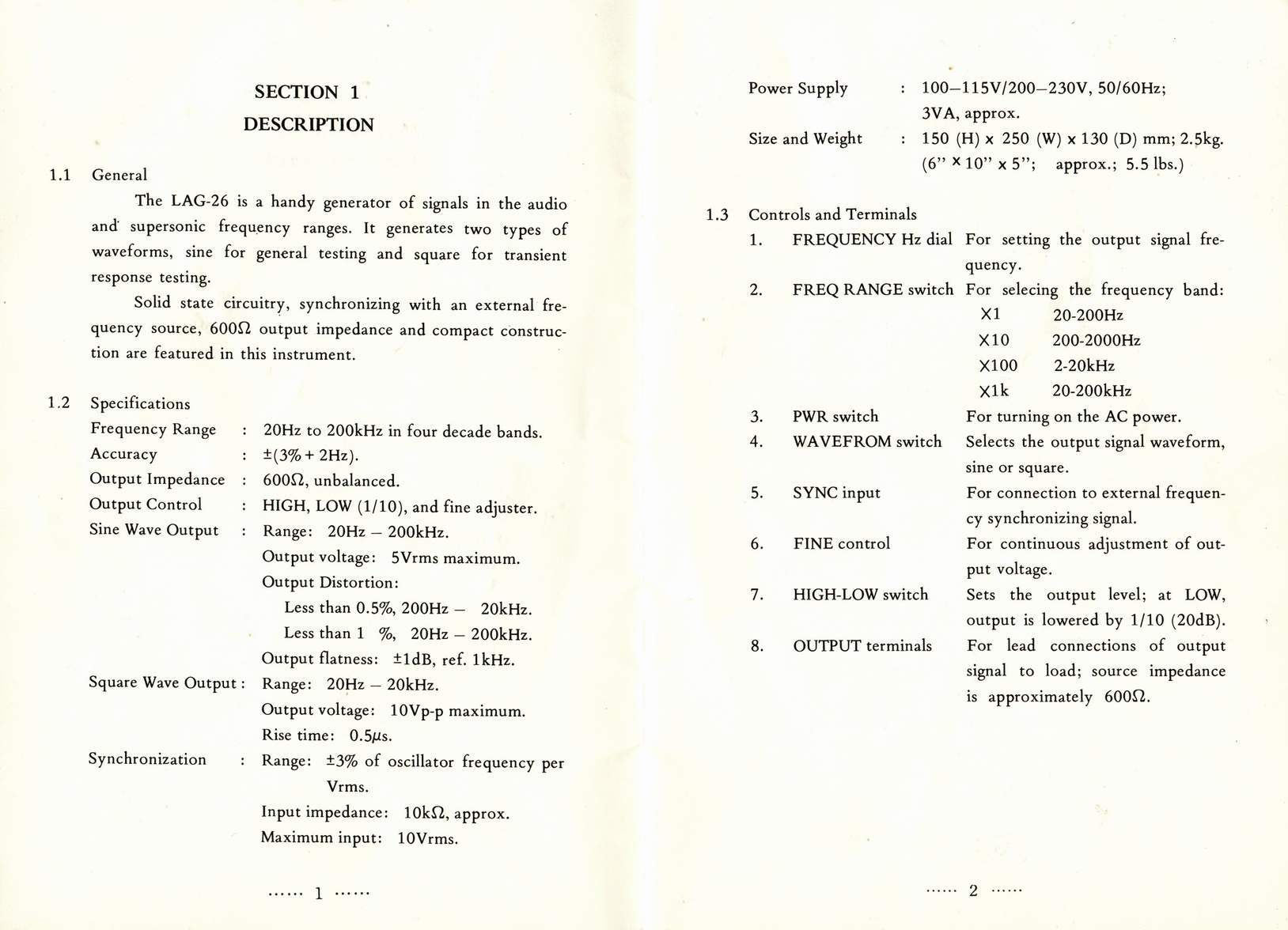 SECTION 1
DESCRIPTION

1.1 General

The LAG-26 is a handy generator of signals in the audio and supersonic frequency ranges. It generates two types of waveforms, sine for general testing and square for transient response testing.

Solid state circuitry, synchronizing with an external frequency source, 600Ω output impedance and compact construction are featured in this instrument.

1.2 Specifications

Frequency Range : 20Hz to 200kHz in four decade bands.
Accuracy : ±(3% + 2Hz).
Output Impedance : 600Ω, unbalanced.
Output Control : HIGH, LOW (1/10), and fine adjuster.
Sine Wave Output : Range: 20Hz – 200kHz.
Output voltage: 5Vrms maximum.
Output Distortion:
Less than 0.5%, 200Hz – 20kHz.
Less than 1 %, 20Hz – 200kHz.
Output flatness: ±1dB, ref. 1kHz.
Square Wave Output : Range: 20Hz – 20kHz.
Output voltage: 10Vp-p maximum.
Rise time: 0.5μs.
Synchronization : Range: ±3% of oscillator frequency per Vrms.
Input impedance: 10kΩ, approx.
Maximum input: 10Vrms.

...... 1 ......

Power Supply : 100–115V/200–230V, 50/60Hz; 3VA, approx.
Size and Weight : 150 (H) x 250 (W) x 130 (D) mm; 2.5kg. (6" x 10" x 5"; approx.; 5.5 lbs.)

1.3 Controls and Terminals

1. FREQUENCY Hz dial For setting the output signal frequency.
2. FREQ RANGE switch For selecing the frequency band:
X1 20-200Hz
X10 200-2000Hz
X100 2-20kHz
X1k 20-200kHz
3. PWR switch For turning on the AC power.
4. WAVEFROM switch Selects the output signal waveform, sine or square.
5. SYNC input For connection to external frequency synchronizing signal.
6. FINE control For continuous adjustment of output voltage.
7. HIGH-LOW switch Sets the output level; at LOW, output is lowered by 1/10 (20dB).
8. OUTPUT terminals For lead connections of output signal to load; source impedance is approximately 600Ω.

...... 2 ......